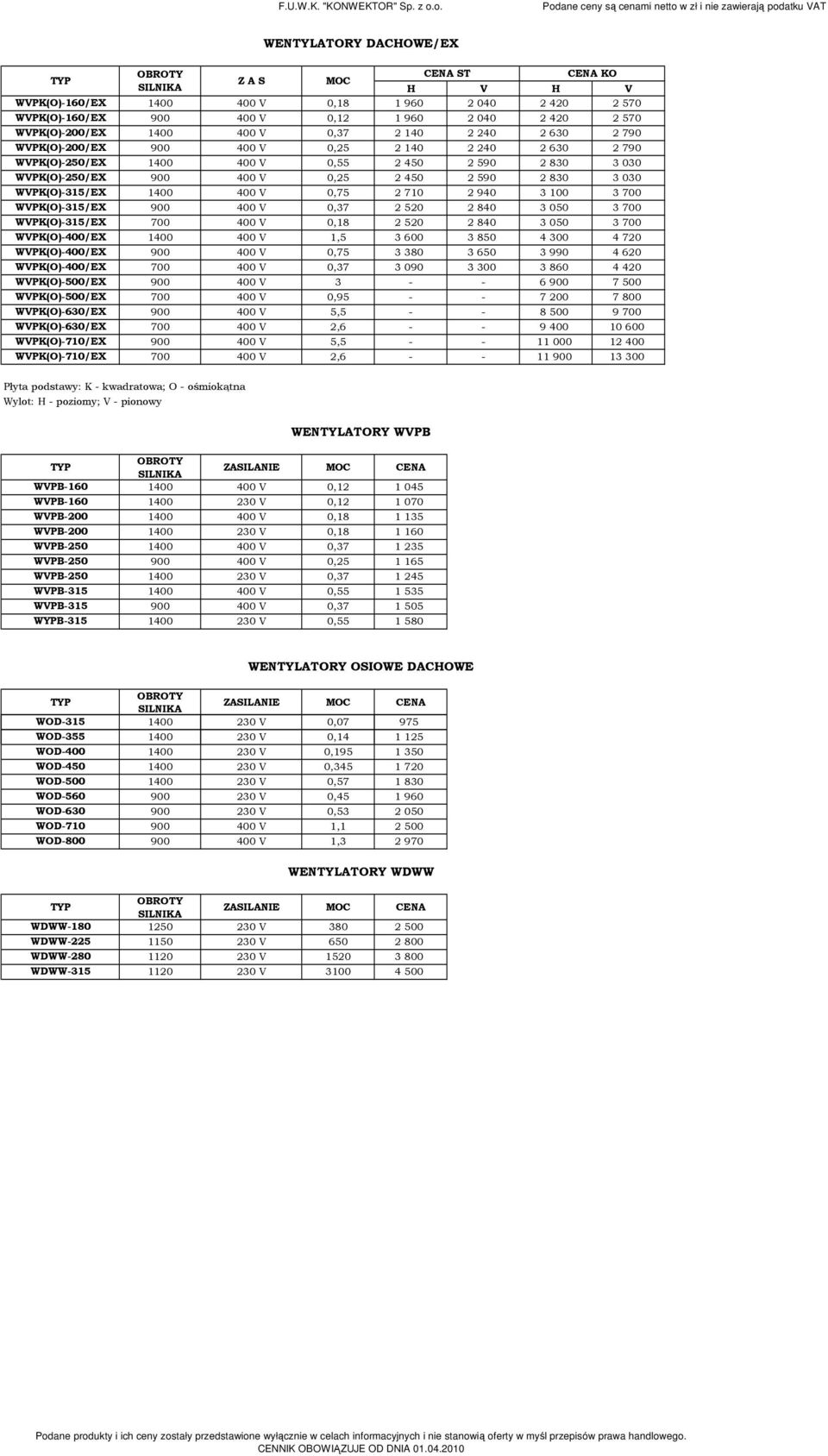 F.U.W.K. "KONWEKTOR" Sp. z o.o.

Podane ceny są cenami netto w zł i nie zawierają podatku VAT

WENTYLATORY DACHOWE/EX

| TYP | OBROTY SILNIKA | Z A S | MOC | CENA ST H | CENA ST V | CENA KO H | CENA KO V |
|---|---|---|---|---|---|---|---|
| WVPK(O)-160/EX | 1400 | 400 V | 0,18 | 1 960 | 2 040 | 2 420 | 2 570 |
| WVPK(O)-160/EX | 900 | 400 V | 0,12 | 1 960 | 2 040 | 2 420 | 2 570 |
| WVPK(O)-200/EX | 1400 | 400 V | 0,37 | 2 140 | 2 240 | 2 630 | 2 790 |
| WVPK(O)-200/EX | 900 | 400 V | 0,25 | 2 140 | 2 240 | 2 630 | 2 790 |
| WVPK(O)-250/EX | 1400 | 400 V | 0,55 | 2 450 | 2 590 | 2 830 | 3 030 |
| WVPK(O)-250/EX | 900 | 400 V | 0,25 | 2 450 | 2 590 | 2 830 | 3 030 |
| WVPK(O)-315/EX | 1400 | 400 V | 0,75 | 2 710 | 2 940 | 3 100 | 3 700 |
| WVPK(O)-315/EX | 900 | 400 V | 0,37 | 2 520 | 2 840 | 3 050 | 3 700 |
| WVPK(O)-315/EX | 700 | 400 V | 0,18 | 2 520 | 2 840 | 3 050 | 3 700 |
| WVPK(O)-400/EX | 1400 | 400 V | 1,5 | 3 600 | 3 850 | 4 300 | 4 720 |
| WVPK(O)-400/EX | 900 | 400 V | 0,75 | 3 380 | 3 650 | 3 990 | 4 620 |
| WVPK(O)-400/EX | 700 | 400 V | 0,37 | 3 090 | 3 300 | 3 860 | 4 420 |
| WVPK(O)-500/EX | 900 | 400 V | 3 | - | - | 6 900 | 7 500 |
| WVPK(O)-500/EX | 700 | 400 V | 0,95 | - | - | 7 200 | 7 800 |
| WVPK(O)-630/EX | 900 | 400 V | 5,5 | - | - | 8 500 | 9 700 |
| WVPK(O)-630/EX | 700 | 400 V | 2,6 | - | - | 9 400 | 10 600 |
| WVPK(O)-710/EX | 900 | 400 V | 5,5 | - | - | 11 000 | 12 400 |
| WVPK(O)-710/EX | 700 | 400 V | 2,6 | - | - | 11 900 | 13 300 |

Płyta podstawy: K - kwadratowa; O - ośmiokątna
Wylot: H - poziomy; V - pionowy

WENTYLATORY WVPB

| TYP | OBROTY SILNIKA | ZASILANIE | MOC | CENA |
|---|---|---|---|---|
| WVPB-160 | 1400 | 400 V | 0,12 | 1 045 |
| WVPB-160 | 1400 | 230 V | 0,12 | 1 070 |
| WVPB-200 | 1400 | 400 V | 0,18 | 1 135 |
| WVPB-200 | 1400 | 230 V | 0,18 | 1 160 |
| WVPB-250 | 1400 | 400 V | 0,37 | 1 235 |
| WVPB-250 | 900 | 400 V | 0,25 | 1 165 |
| WVPB-250 | 1400 | 230 V | 0,37 | 1 245 |
| WVPB-315 | 1400 | 400 V | 0,55 | 1 535 |
| WVPB-315 | 900 | 400 V | 0,37 | 1 505 |
| WYPB-315 | 1400 | 230 V | 0,55 | 1 580 |

WENTYLATORY OSIOWE DACHOWE

| TYP | OBROTY SILNIKA | ZASILANIE | MOC | CENA |
|---|---|---|---|---|
| WOD-315 | 1400 | 230 V | 0,07 | 975 |
| WOD-355 | 1400 | 230 V | 0,14 | 1 125 |
| WOD-400 | 1400 | 230 V | 0,195 | 1 350 |
| WOD-450 | 1400 | 230 V | 0,345 | 1 720 |
| WOD-500 | 1400 | 230 V | 0,57 | 1 830 |
| WOD-560 | 900 | 230 V | 0,45 | 1 960 |
| WOD-630 | 900 | 230 V | 0,53 | 2 050 |
| WOD-710 | 900 | 400 V | 1,1 | 2 500 |
| WOD-800 | 900 | 400 V | 1,3 | 2 970 |

WENTYLATORY WDWW

| TYP | OBROTY SILNIKA | ZASILANIE | MOC | CENA |
|---|---|---|---|---|
| WDWW-180 | 1250 | 230 V | 380 | 2 500 |
| WDWW-225 | 1150 | 230 V | 650 | 2 800 |
| WDWW-280 | 1120 | 230 V | 1520 | 3 800 |
| WDWW-315 | 1120 | 230 V | 3100 | 4 500 |

Podane produkty i ich ceny zostały przedstawione wyłącznie w celach informacyjnych i nie stanowią oferty w myśl przepisów prawa handlowego.
CENNIK OBOWIĄZUJE OD DNIA 01.04.2010